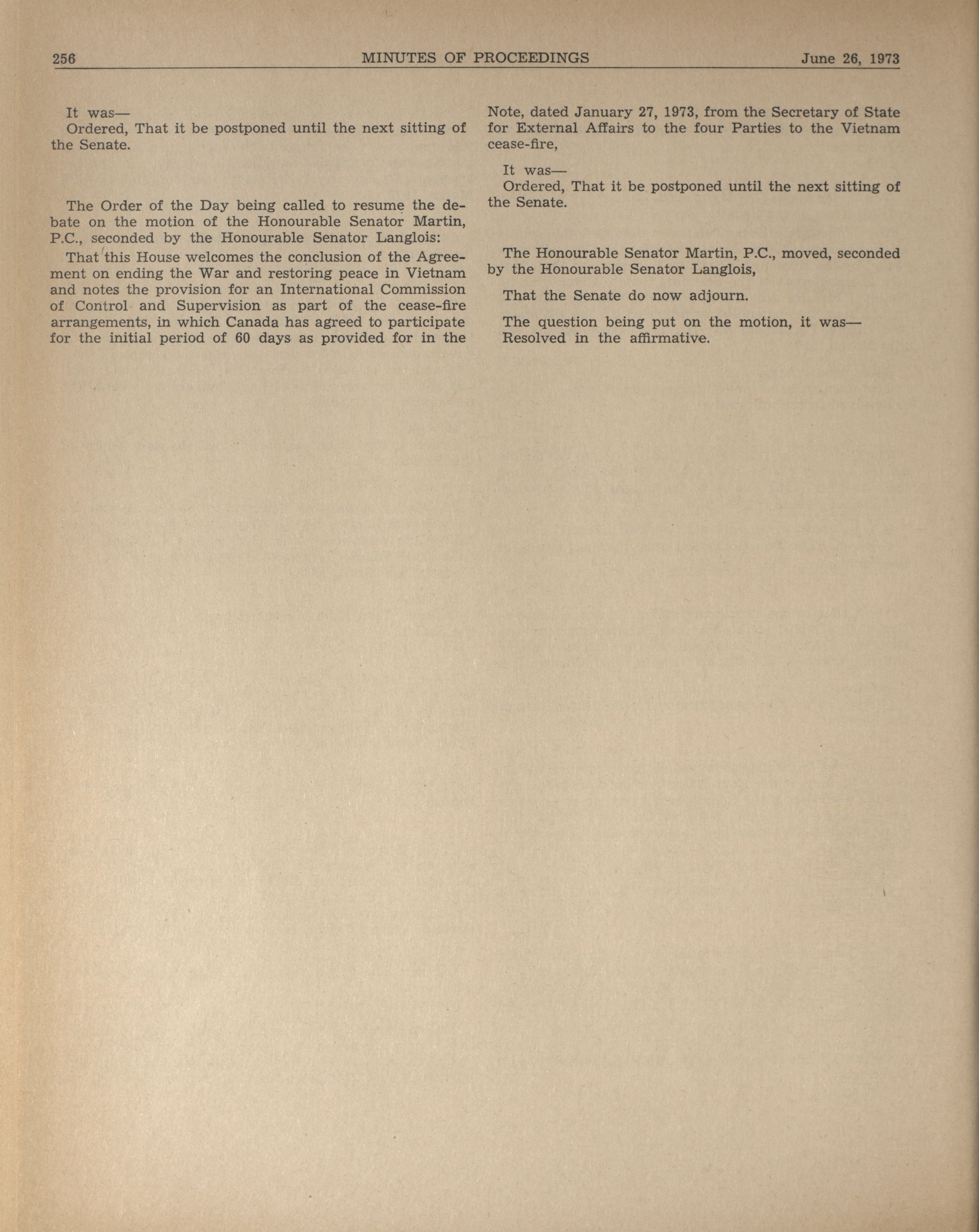 256 MINUTES OF PROCEEDINGS June 26, 1973

It was—
Ordered, That it be postponed until the next sitting of the Senate.

The Order of the Day being called to resume the debate on the motion of the Honourable Senator Martin, P.C., seconded by the Honourable Senator Langlois:

That this House welcomes the conclusion of the Agreement on ending the War and restoring peace in Vietnam and notes the provision for an International Commission of Control and Supervision as part of the cease-fire arrangements, in which Canada has agreed to participate for the initial period of 60 days as provided for in the Note, dated January 27, 1973, from the Secretary of State for External Affairs to the four Parties to the Vietnam cease-fire,

It was—
Ordered, That it be postponed until the next sitting of the Senate.

The Honourable Senator Martin, P.C., moved, seconded by the Honourable Senator Langlois,

That the Senate do now adjourn.

The question being put on the motion, it was—
Resolved in the affirmative.